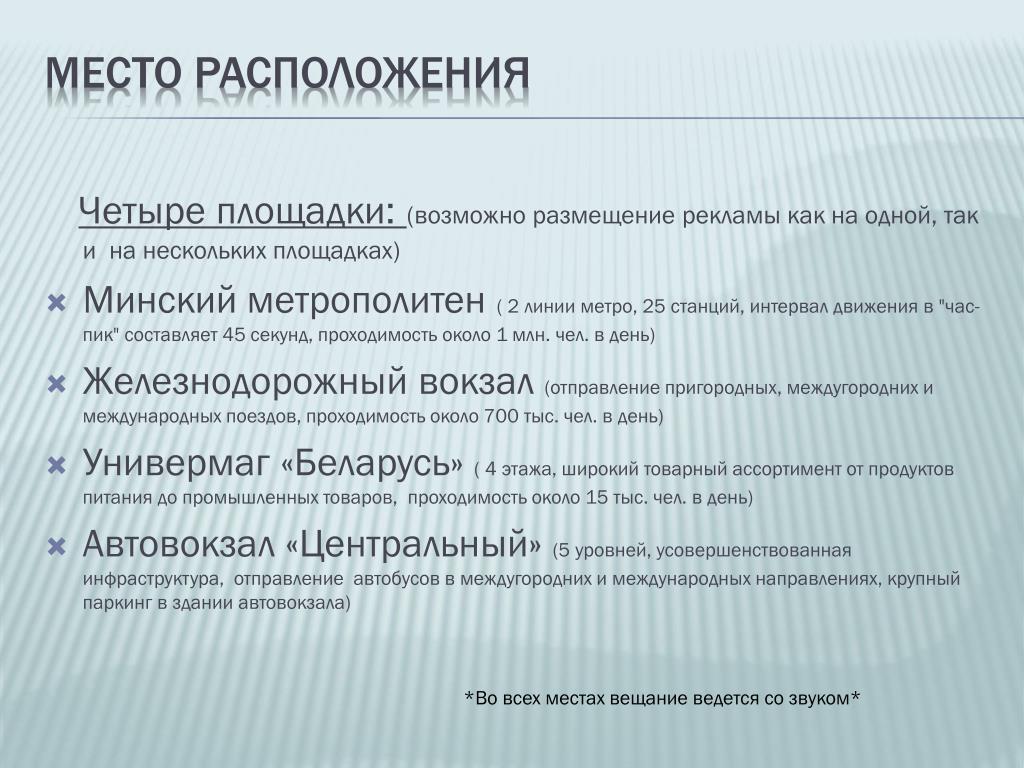 МЕСТО РАСПОЛОЖЕНИЯ

Четыре площадки: (возможно размещение рекламы как на одной, так и на нескольких площадках)

Минский метрополитен ( 2 линии метро, 25 станций, интервал движения в "час-пик" составляет 45 секунд, проходимость около 1 млн. чел. в день)

Железнодорожный вокзал (отправление пригородных, междугородних и международных поездов, проходимость около 700 тыс. чел. в день)

Универмаг «Беларусь» ( 4 этажа, широкий товарный ассортимент от продуктов питания до промышленных товаров, проходимость около 15 тыс. чел. в день)

Автовокзал «Центральный» (5 уровней, усовершенствованная инфраструктура, отправление автобусов в междугородних и международных направлениях, крупный паркинг в здании автовокзала)

*Во всех местах вещание ведется со звуком*